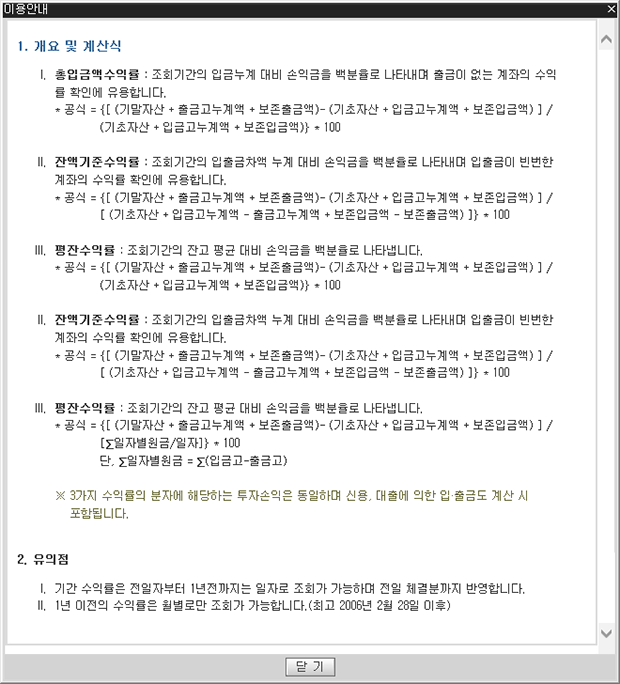 이용안내

1. 개요 및 계산식

I. 총입금액수익률 : 조회기간의 입금누계 대비 손익금을 백분율로 나타내며 출금이 없는 계좌의 수익률 확인에 유용합니다.
* 공식 = {[ (기말자산 + 출금고누계액 + 보존출금액)- (기초자산 + 입금고누계액 + 보존입금액) ] / (기초자산 + 입금고누계액 + 보존입금액)} * 100

II. 잔액기준수익률 : 조회기간의 입출금차액 누계 대비 손익금을 백분율로 나타내며 입출금이 빈번한 계좌의 수익률 확인에 유용합니다.
* 공식 = {[ (기말자산 + 출금고누계액 + 보존출금액)- (기초자산 + 입금고누계액 + 보존입금액) ] / [ (기초자산 + 입금고누계액 - 출금고누계액 + 보존입금액 - 보존출금액) ]} * 100

III. 평잔수익률 : 조회기간의 잔고 평균 대비 손익금을 백분율로 나타냅니다.
* 공식 = {[ (기말자산 + 출금고누계액 + 보존출금액)- (기초자산 + 입금고누계액 + 보존입금액) ] / (기초자산 + 입금고누계액 + 보존입금액)} * 100

II. 잔액기준수익률 : 조회기간의 입출금차액 누계 대비 손익금을 백분율로 나타내며 입출금이 빈번한 계좌의 수익률 확인에 유용합니다.
* 공식 = {[ (기말자산 + 출금고누계액 + 보존출금액)- (기초자산 + 입금고누계액 + 보존입금액) ] / [ (기초자산 + 입금고누계액 - 출금고누계액 + 보존입금액 - 보존출금액) ]} * 100

III. 평잔수익률 : 조회기간의 잔고 평균 대비 손익금을 백분율로 나타냅니다.
* 공식 = {[ (기말자산 + 출금고누계액 + 보존출금액)- (기초자산 + 입금고누계액 + 보존입금액) ] / [∑일자별원금/일자]} * 100
단, ∑일자별원금 = ∑(입금고-출금고)

※ 3가지 수익률의 분자에 해당하는 투자손익은 동일하며 신용, 대출에 의한 입·출금도 계산 시 포함됩니다.

2. 유의점

I. 기간 수익률은 전일자부터 1년전까지는 일자로 조회가 가능하며 전일 체결분까지 반영합니다.
II. 1년 이전의 수익률은 월별로만 조회가 가능합니다.(최고 2006년 2월 28일 이후)

닫 기